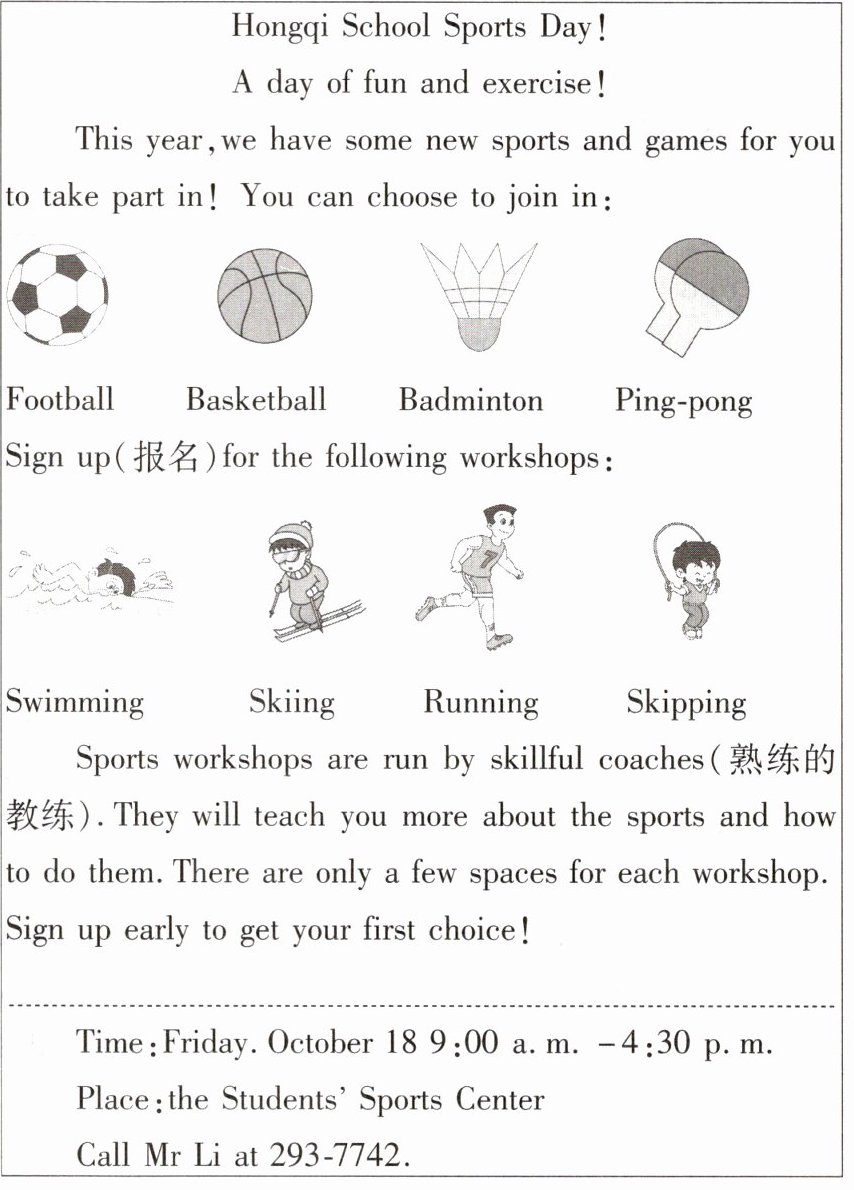 Hongqi School Sports Day!

A day of fun and exercise!

This year, we have some new sports and games for you to take part in! You can choose to join in:

Football
Basketball
Badminton
Ping-pong

Sign up(报名)for the following workshops:

Swimming
Skiing
Running
Skipping

Sports workshops are run by skillful coaches(熟练的教练). They will teach you more about the sports and how to do them. There are only a few spaces for each workshop. Sign up early to get your first choice!

Time: Friday. October 18 9:00 a. m. -4:30 p. m.
Place: the Students' Sports Center
Call Mr Li at 293-7742.